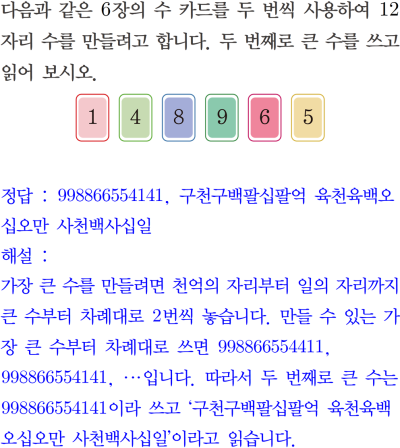 다음과 같은 6장의 수 카드를 두 번씩 사용하여 12자리 수를 만들려고 합니다. 두 번째로 큰 수를 쓰고 읽어 보시오.

1 4 8 9 6 5

정답 : 998866554141, 구천구백팔십팔억 육천육백오십오만 사천백사십일

해설 :

가장 큰 수를 만들려면 천억의 자리부터 일의 자리까지 큰 수부터 차례대로 2번씩 놓습니다. 만들 수 있는 가장 큰 수부터 차례대로 쓰면 998866554411, 998866554141, …입니다. 따라서 두 번째로 큰 수는 998866554141이라 쓰고 '구천구백팔십팔억 육천육백오십오만 사천백사십일'이라고 읽습니다.